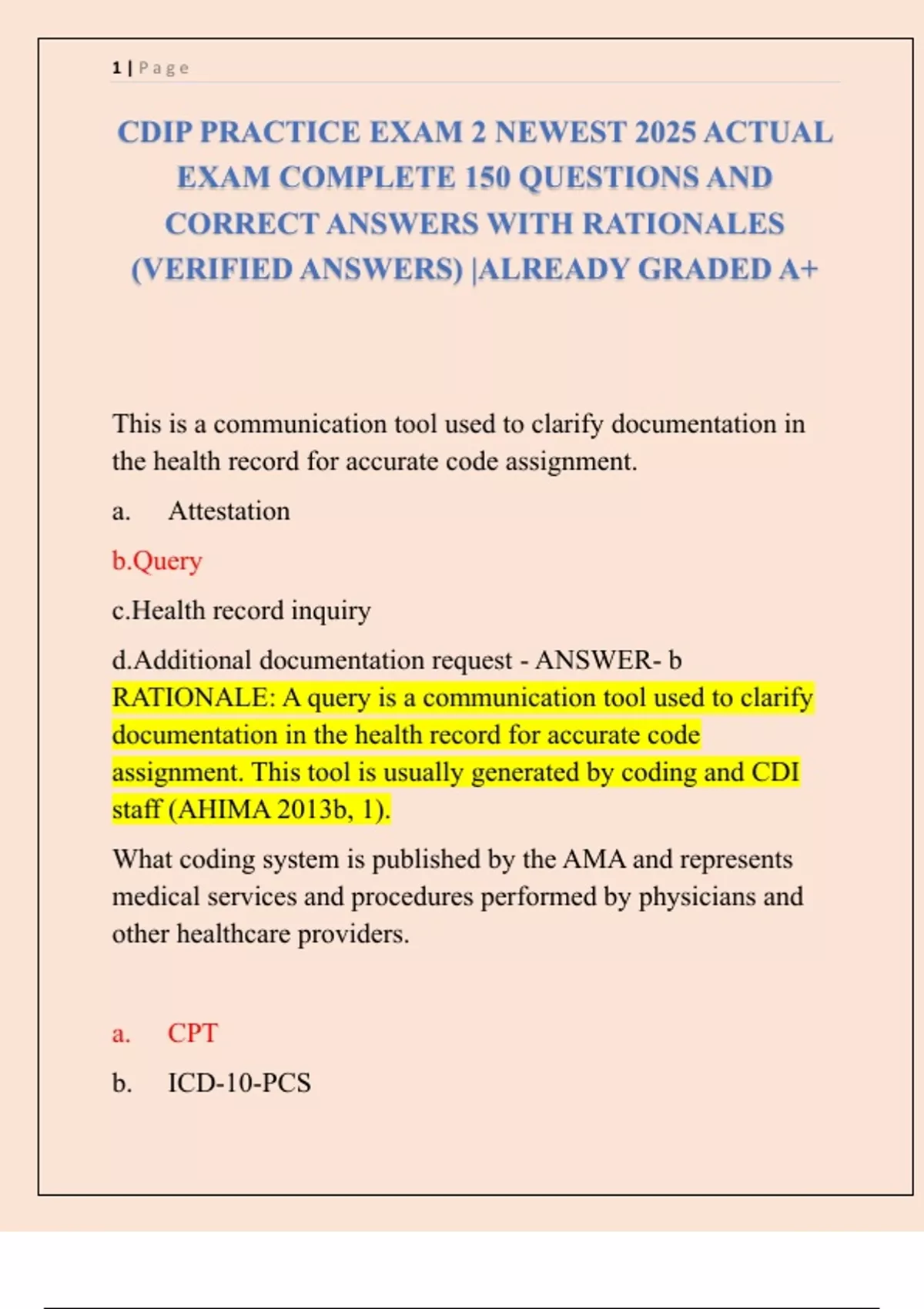 1 | Page

CDIP PRACTICE EXAM 2 NEWEST 2025 ACTUAL EXAM COMPLETE 150 QUESTIONS AND CORRECT ANSWERS WITH RATIONALES (VERIFIED ANSWERS) |ALREADY GRADED A+

This is a communication tool used to clarify documentation in the health record for accurate code assignment.

a. Attestation

b.Query

c.Health record inquiry

d.Additional documentation request - ANSWER- b
RATIONALE: A query is a communication tool used to clarify documentation in the health record for accurate code assignment. This tool is usually generated by coding and CDI staff (AHIMA 2013b, 1).

What coding system is published by the AMA and represents medical services and procedures performed by physicians and other healthcare providers.

a. CPT

b. ICD-10-PCS